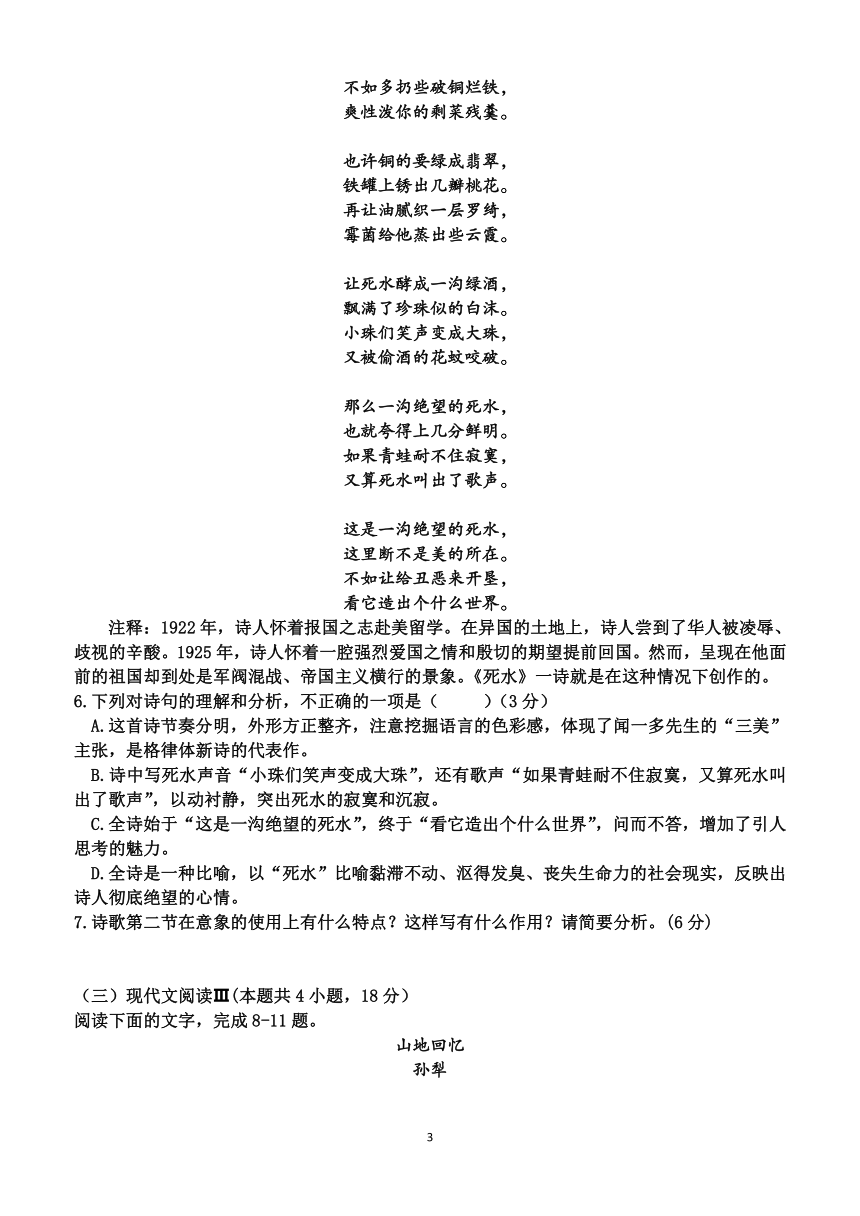 不如多扔些破铜烂铁，
爽性泼你的剩菜残羹。

也许铜的要绿成翡翠，
铁罐上锈出几瓣桃花。
再让油腻织一层罗绮，
霉菌给他蒸出些云霞。

让死水酵成一沟绿酒，
飘满了珍珠似的白沫。
小珠们笑声变成大珠，
又被偷酒的花蚊咬破。

那么一沟绝望的死水，
也就夸得上几分鲜明。
如果青蛙耐不住寂寞，
又算死水叫出了歌声。

这是一沟绝望的死水，
这里断不是美的所在。
不如让给丑恶来开垦，
看它造出个什么世界。

注释：1922 年，诗人怀着报国之志赴美留学。在异国的土地上，诗人尝到了华人被凌辱、歧视的辛酸。1925 年，诗人怀着一腔强烈爱国之情和殷切的期望提前回国。然而，呈现在他面前的祖国却到处是军阀混战、帝国主义横行的景象。《死水》一诗就是在这种情况下创作的。

6.下列对诗句的理解和分析，不正确的一项是（　　）(3 分)

A.这首诗节奏分明，外形方正整齐，注意挖掘语言的色彩感，体现了闻一多先生的“三美”主张，是格律体新诗的代表作。

B.诗中写死水声音“小珠们笑声变成大珠”，还有歌声“如果青蛙耐不住寂寞，又算死水叫出了歌声”，以动衬静，突出死水的寂寞和沉寂。

C.全诗始于“这是一沟绝望的死水”，终于“看它造出个什么世界”，问而不答，增加了引人思考的魅力。

D.全诗是一种比喻，以“死水”比喻黏滞不动、沤得发臭、丧失生命力的社会现实，反映出诗人彻底绝望的心情。

7.诗歌第二节在意象的使用上有什么特点？这样写有什么作用？请简要分析。(6 分)

（三）现代文阅读Ⅲ(本题共 4 小题，18 分)
阅读下面的文字，完成 8-11 题。

山地回忆
孙犁

3